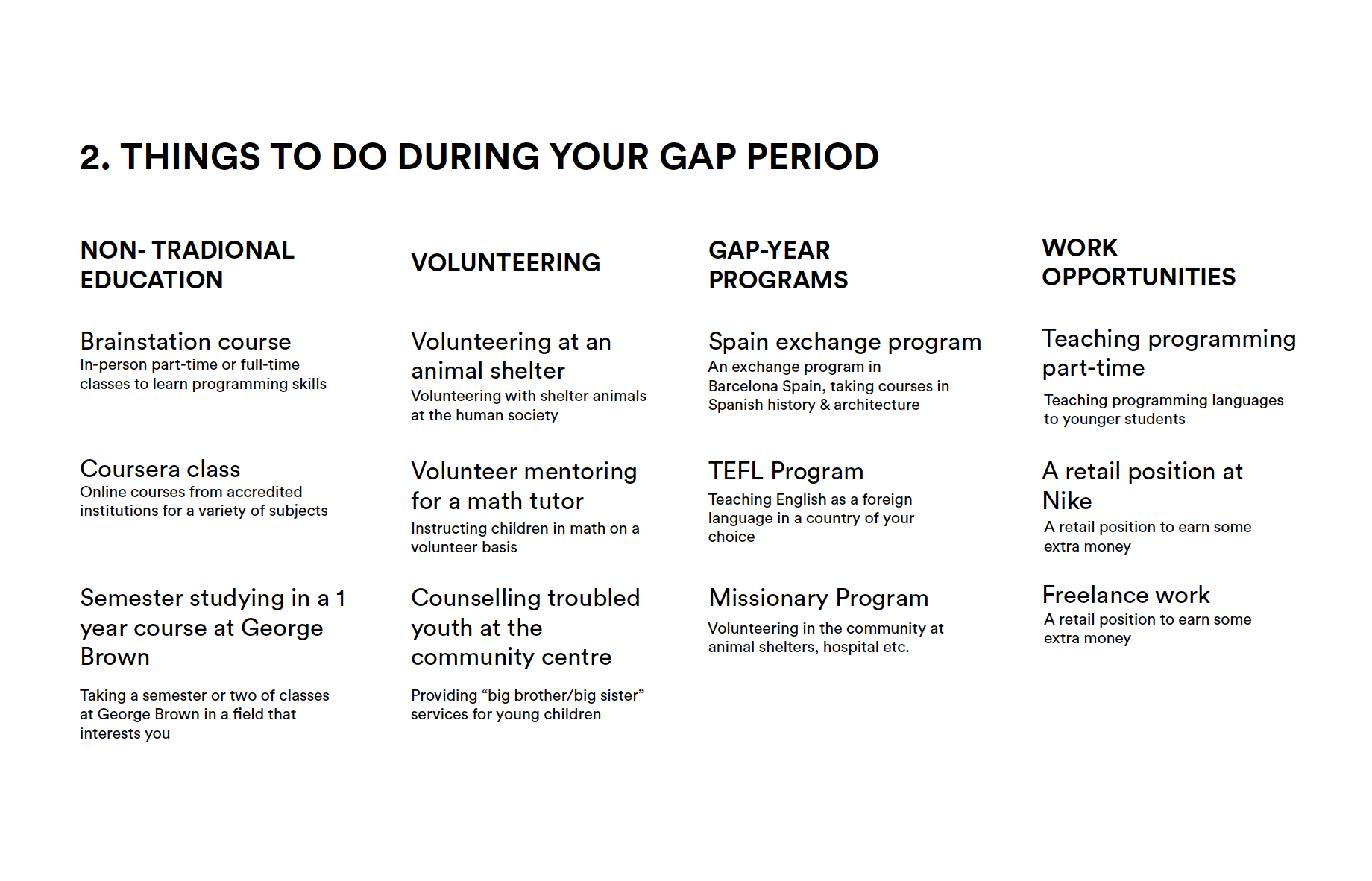 2. THINGS TO DO DURING YOUR GAP PERIOD

NON- TRADIONAL EDUCATION

Brainstation course
In-person part-time or full-time classes to learn programming skills

Coursera class
Online courses from accredited institutions for a variety of subjects

Semester studying in a 1 year course at George Brown

Taking a semester or two of classes at George Brown in a field that interests you

VOLUNTEERING

Volunteering at an animal shelter
Volunteering with shelter animals at the human society

Volunteer mentoring for a math tutor
Instructing children in math on a volunteer basis

Counselling troubled youth at the community centre

Providing “big brother/big sister” services for young children

GAP-YEAR PROGRAMS

Spain exchange program
An exchange program in Barcelona Spain, taking courses in Spanish history & architecture

TEFL Program
Teaching English as a foreign language in a country of your choice

Missionary Program
Volunteering in the community at animal shelters, hospital etc.

WORK OPPORTUNITIES

Teaching programming part-time
Teaching programming languages to younger students

A retail position at Nike
A retail position to earn some extra money

Freelance work
A retail position to earn some extra money